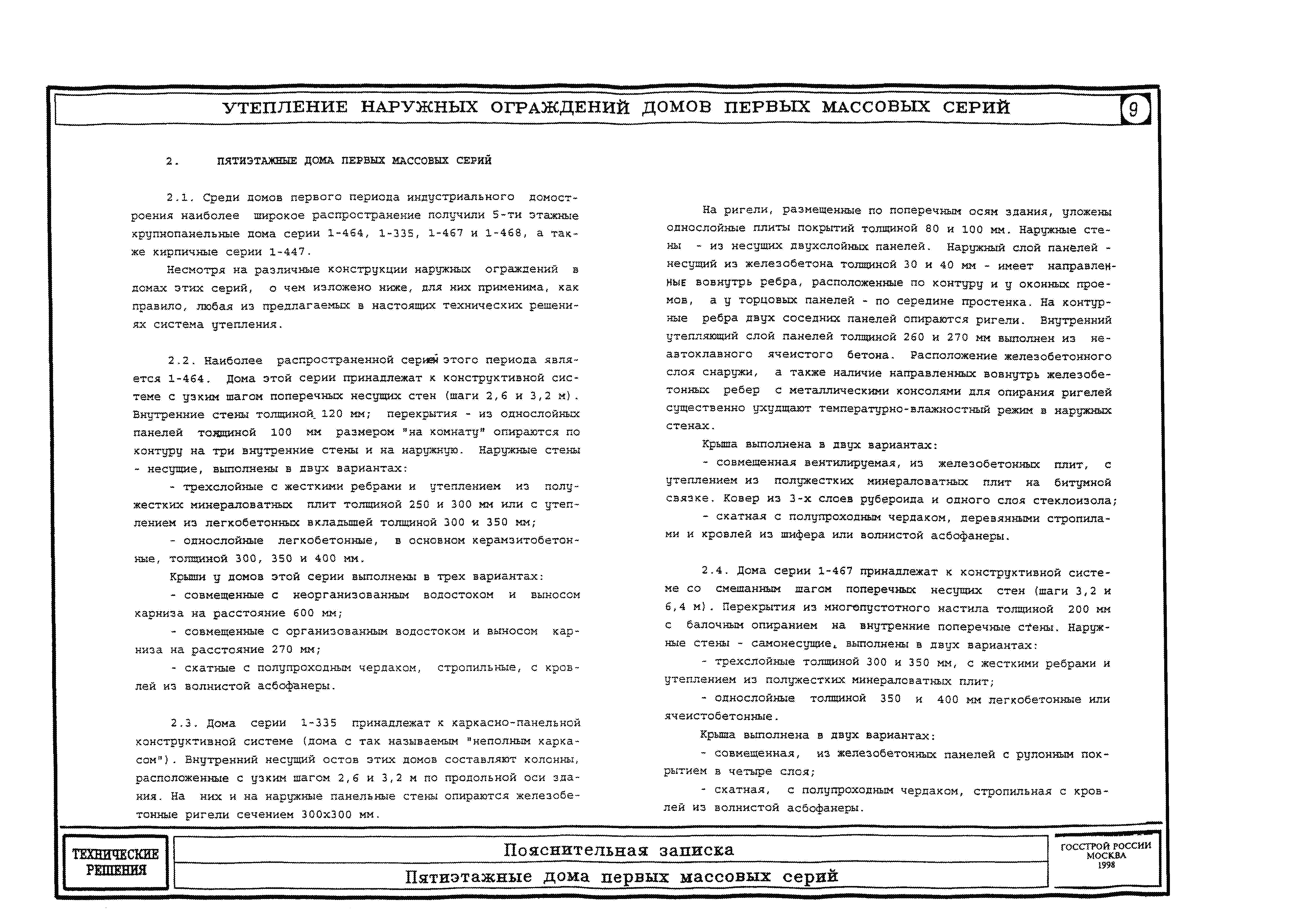 УТЕПЛЕНИЕ НАРУЖНЫХ ОГРАЖДЕНИЙ ДОМОВ ПЕРВЫХ МАССОВЫХ СЕРИЙ

9

2. ПЯТИЭТАЖНЫЕ ДОМА ПЕРВЫХ МАССОВЫХ СЕРИЙ

2.1. Среди домов первого периода индустриального домостроения наиболее широкое распространение получили 5-ти этажные крупнопанельные дома серии 1-464, 1-335, 1-467 и 1-468, а также кирпичные серии 1-447.

Несмотря на различные конструкции наружных ограждений в домах этих серий, о чем изложено ниже, для них применима, как правило, любая из предлагаемых в настоящих технических решениях система утепления.

2.2. Наиболее распространенной серией этого периода является 1-464. Дома этой серии принадлежат к конструктивной системе с узким шагом поперечных несущих стен (шаги 2,6 и 3,2 м). Внутренние стены толщиной 120 мм; перекрытия - из однослойных панелей толщиной 100 мм размером "на комнату" опираются по контуру на три внутренние стены и на наружную. Наружные стены - несущие, выполнены в двух вариантах:

- трехслойные с жесткими ребрами и утеплением из полужестких минераловатных плит толщиной 250 и 300 мм или с утеплением из легкобетонных вкладышей толщиной 300 и 350 мм;

- однослойные легкобетонные, в основном керамзитобетонные, толщиной 300, 350 и 400 мм.

Крыши у домов этой серии выполнены в трех вариантах:

- совмещенные с неорганизованным водостоком и выносом карниза на расстояние 600 мм;

- совмещенные с организованным водостоком и выносом карниза на расстояние 270 мм;

- скатные с полупроходным чердаком, стропильные, с кровлей из волнистой асбофанеры.

2.3. Дома серии 1-335 принадлежат к каркасно-панельной конструктивной системе (дома с так называемым "неполным каркасом"). Внутренний несущий остов этих домов составляют колонны, расположенные с узким шагом 2,6 и 3,2 м по продольной оси здания. На них и на наружные панельные стены опираются железобетонные ригели сечением 300х300 мм.

На ригели, размещенные по поперечным осям здания, уложены однослойные плиты покрытий толщиной 80 и 100 мм. Наружные стены - из несущих двухслойных панелей. Наружный слой панелей - несущий из железобетона толщиной 30 и 40 мм - имеет направленные вовнутрь ребра, расположенные по контуру и у оконных проемов, а у торцовых панелей - по середине простенка. На контурные ребра двух соседних панелей опираются ригели. Внутренний утепляющий слой панелей толщиной 260 и 270 мм выполнен из неавтоклавного ячеистого бетона. Расположение железобетонного слоя снаружи, а также наличие направленных вовнутрь железобетонных ребер с металлическими консолями для опирания ригелей существенно ухудшают температурно-влажностный режим в наружных стенах.

Крыша выполнена в двух вариантах:

- совмещенная вентилируемая, из железобетонных плит, с утеплением из полужестких минераловатных плит на битумной связке. Ковер из 3-х слоев рубероида и одного слоя стеклоизола;

- скатная с полупроходным чердаком, деревянными стропилами и кровлей из шифера или волнистой асбофанеры.

2.4. Дома серии 1-467 принадлежат к конструктивной системе со смешанным шагом поперечных несущих стен (шаги 3,2 и 6,4 м). Перекрытия из многопустотного настила толщиной 200 мм с балочным опиранием на внутренние поперечные стены. Наружные стены - самонесущие, выполнены в двух вариантах:

- трехслойные толщиной 300 и 350 мм, с жесткими ребрами и утеплением из полужестких минераловатных плит;

- однослойные толщиной 350 и 400 мм легкобетонные или ячеистобетонные.

Крыша выполнена в двух вариантах:

- совмещенная, из железобетонных панелей с рулонным покрытием в четыре слоя;

- скатная, с полупроходным чердаком, стропильная с кровлей из волнистой асбофанеры.

ТЕХНИЧЕСКИЕ РЕШЕНИЯ

Пояснительная записка

Пятиэтажные дома первых массовых серий

ГОССТРОЙ РОССИИ
МОСКВА
1998